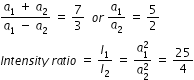 $\frac{a_1 + a_2}{a_1 - a_2} = \frac{7}{3}$ or $\frac{a_1}{a_2} = \frac{5}{2}$

Intensity ratio $= \frac{I_1}{I_2} = \frac{a_1^2}{a_2^2} = \frac{25}{4}$